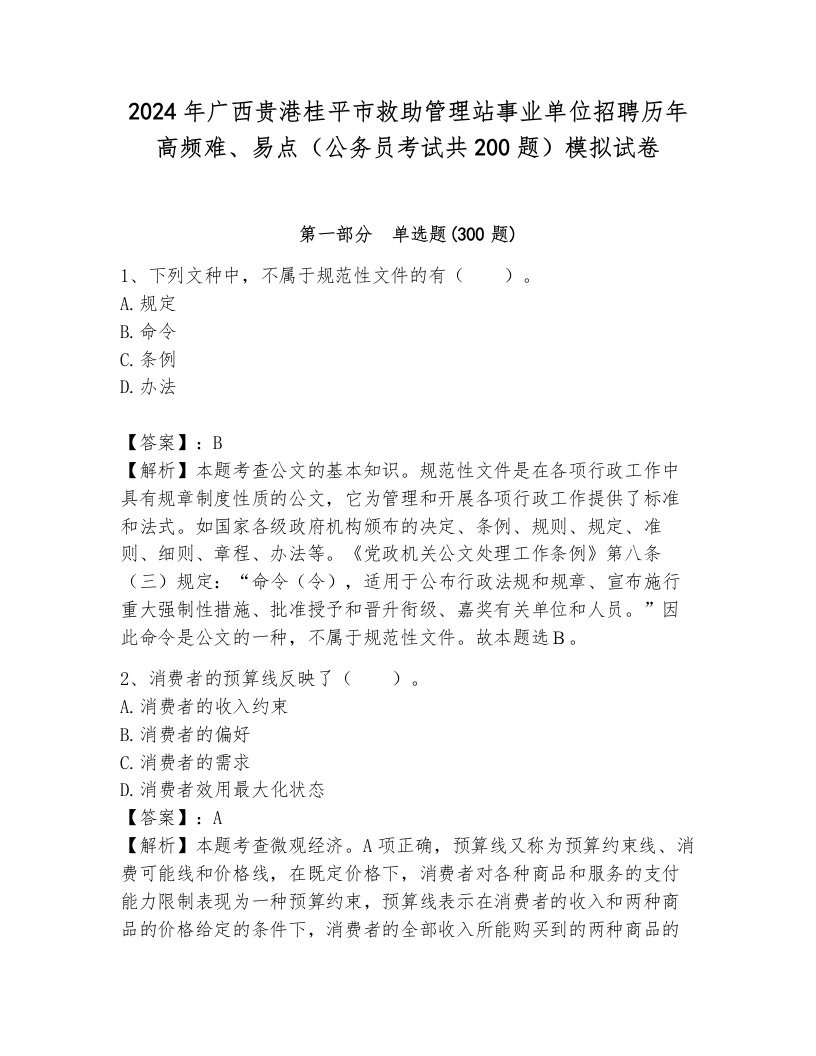 2024年广西贵港桂平市救助管理站事业单位招聘历年高频难、易点（公务员考试共200题）模拟试卷

第一部分　单选题(300题)

1、下列文种中，不属于规范性文件的有（　　）。
A.规定
B.命令
C.条例
D.办法

【答案】：B
【解析】本题考查公文的基本知识。规范性文件是在各项行政工作中具有规章制度性质的公文，它为管理和开展各项行政工作提供了标准和法式。如国家各级政府机构颁布的决定、条例、规则、规定、准则、细则、章程、办法等。《党政机关公文处理工作条例》第八条（三）规定：“命令（令），适用于公布行政法规和规章、宣布施行重大强制性措施、批准授予和晋升衔级、嘉奖有关单位和人员。”因此命令是公文的一种，不属于规范性文件。故本题选B。

2、消费者的预算线反映了（　　）。
A.消费者的收入约束
B.消费者的偏好
C.消费者的需求
D.消费者效用最大化状态
【答案】：A
【解析】本题考查微观经济。A项正确，预算线又称为预算约束线、消费可能线和价格线，在既定价格下，消费者对各种商品和服务的支付能力限制表现为一种预算约束，预算线表示在消费者的收入和两种商品的价格给定的条件下，消费者的全部收入所能购买到的两种商品的